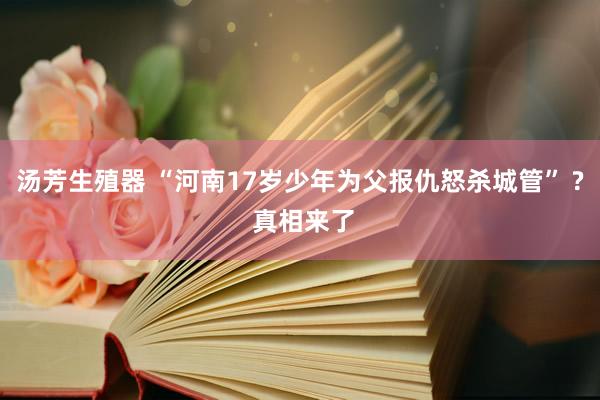 汤芳生殖器“河南17岁少年为父报仇怒杀城管”？真相来了